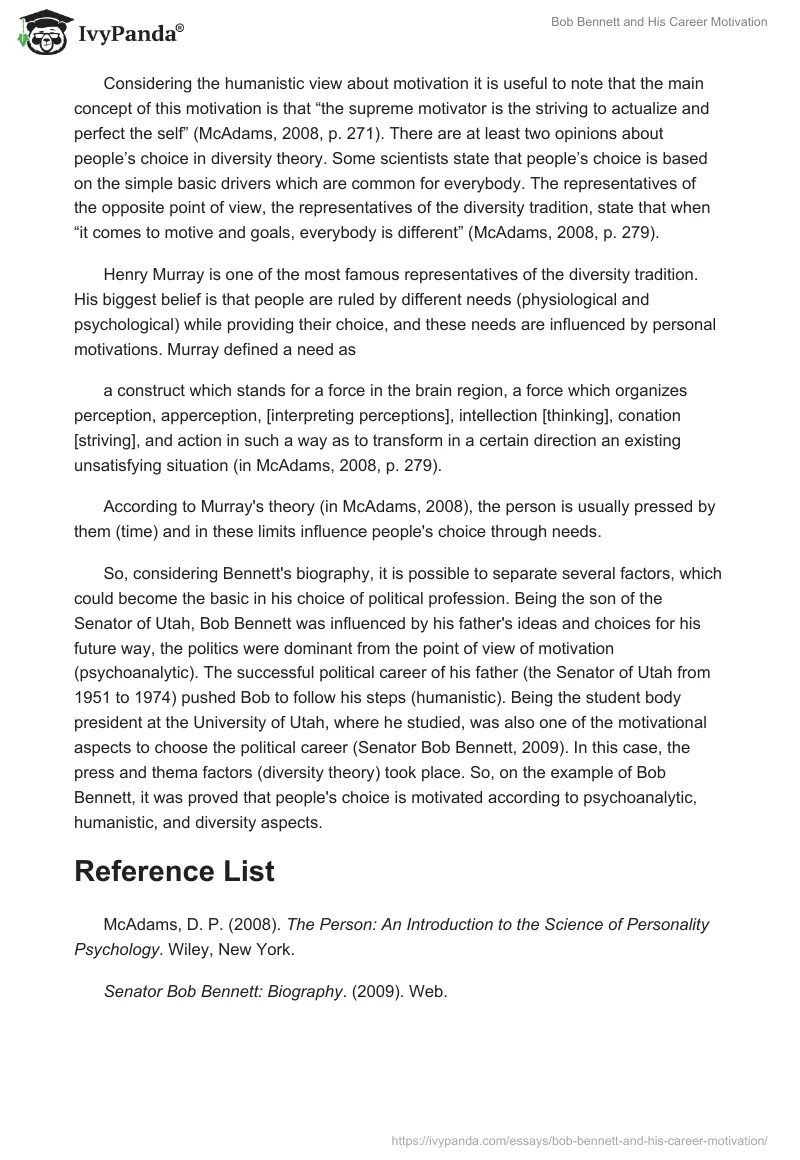 IvyPanda®

Bob Bennett and His Career Motivation

Considering the humanistic view about motivation it is useful to note that the main concept of this motivation is that “the supreme motivator is the striving to actualize and perfect the self” (McAdams, 2008, p. 271). There are at least two opinions about people’s choice in diversity theory. Some scientists state that people’s choice is based on the simple basic drivers which are common for everybody. The representatives of the opposite point of view, the representatives of the diversity tradition, state that when “it comes to motive and goals, everybody is different” (McAdams, 2008, p. 279).

Henry Murray is one of the most famous representatives of the diversity tradition. His biggest belief is that people are ruled by different needs (physiological and psychological) while providing their choice, and these needs are influenced by personal motivations. Murray defined a need as

a construct which stands for a force in the brain region, a force which organizes perception, apperception, [interpreting perceptions], intellection [thinking], conation [striving], and action in such a way as to transform in a certain direction an existing unsatisfying situation (in McAdams, 2008, p. 279).

According to Murray's theory (in McAdams, 2008), the person is usually pressed by them (time) and in these limits influence people's choice through needs.

So, considering Bennett's biography, it is possible to separate several factors, which could become the basic in his choice of political profession. Being the son of the Senator of Utah, Bob Bennett was influenced by his father's ideas and choices for his future way, the politics were dominant from the point of view of motivation (psychoanalytic). The successful political career of his father (the Senator of Utah from 1951 to 1974) pushed Bob to follow his steps (humanistic). Being the student body president at the University of Utah, where he studied, was also one of the motivational aspects to choose the political career (Senator Bob Bennett, 2009). In this case, the press and thema factors (diversity theory) took place. So, on the example of Bob Bennett, it was proved that people's choice is motivated according to psychoanalytic, humanistic, and diversity aspects.

Reference List

McAdams, D. P. (2008). The Person: An Introduction to the Science of Personality Psychology. Wiley, New York.

Senator Bob Bennett: Biography. (2009). Web.

https://ivypanda.com/essays/bob-bennett-and-his-career-motivation/